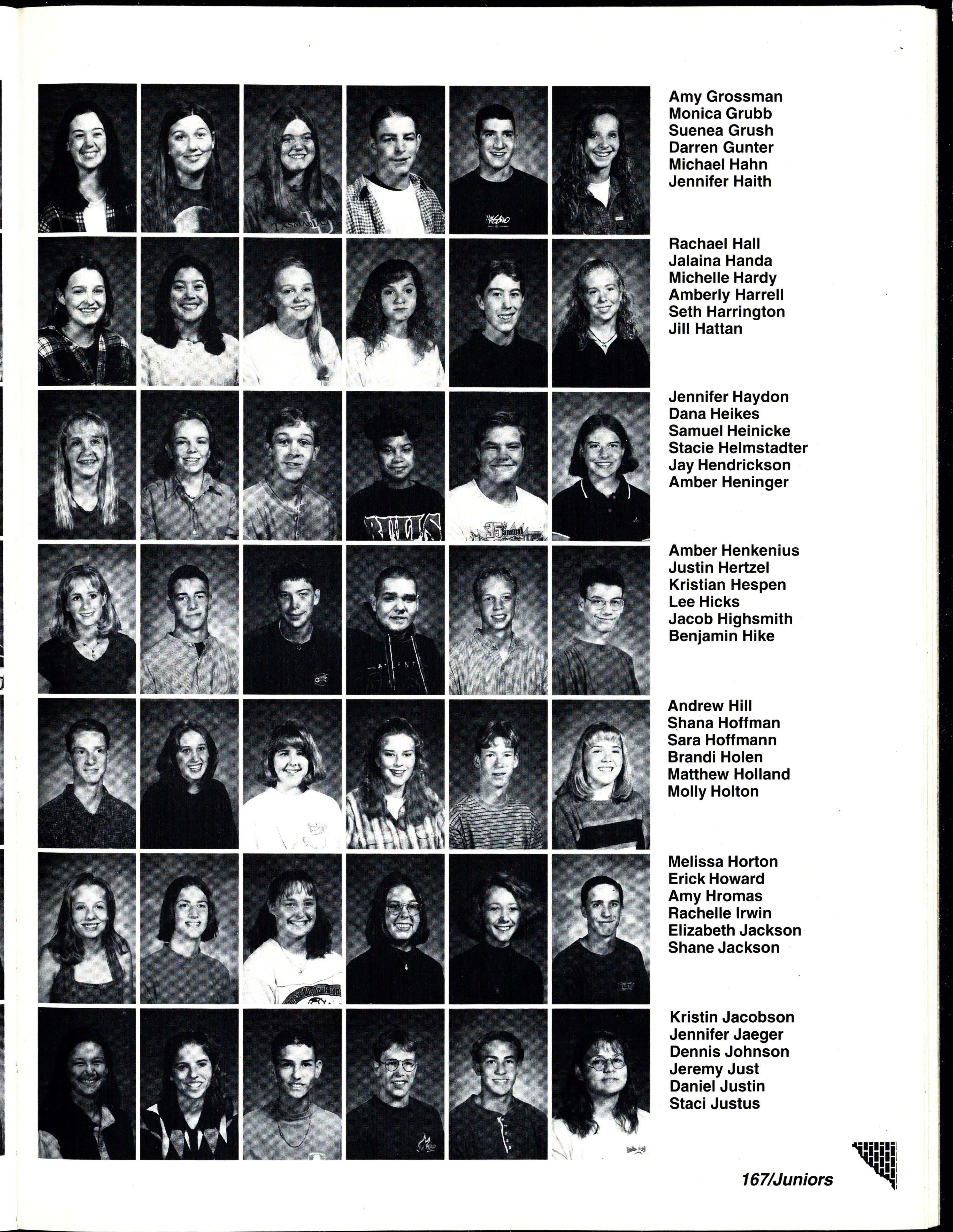 Amy Grossman
Monica Grubb
Suenea Grush
Darren Gunter
Michael Hahn
Jennifer Haith

Rachael Hall
Jalaina Handa
Michelle Hardy
Amberly Harrell
Seth Harrington
Jill Hattan

Jennifer Haydon
Dana Heikes
Samuel Heinicke
Stacie Helmstadter
Jay Hendrickson
Amber Heninger

Amber Henkenius
Justin Hertzel
Kristian Hespen
Lee Hicks
Jacob Highsmith
Benjamin Hike

Andrew Hill
Shana Hoffman
Sara Hoffmann
Brandi Holen
Matthew Holland
Molly Holton

Melissa Horton
Erick Howard
Amy Hromas
Rachelle Irwin
Elizabeth Jackson
Shane Jackson

Kristin Jacobson
Jennifer Jaeger
Dennis Johnson
Jeremy Just
Daniel Justin
Staci Justus

167/Juniors